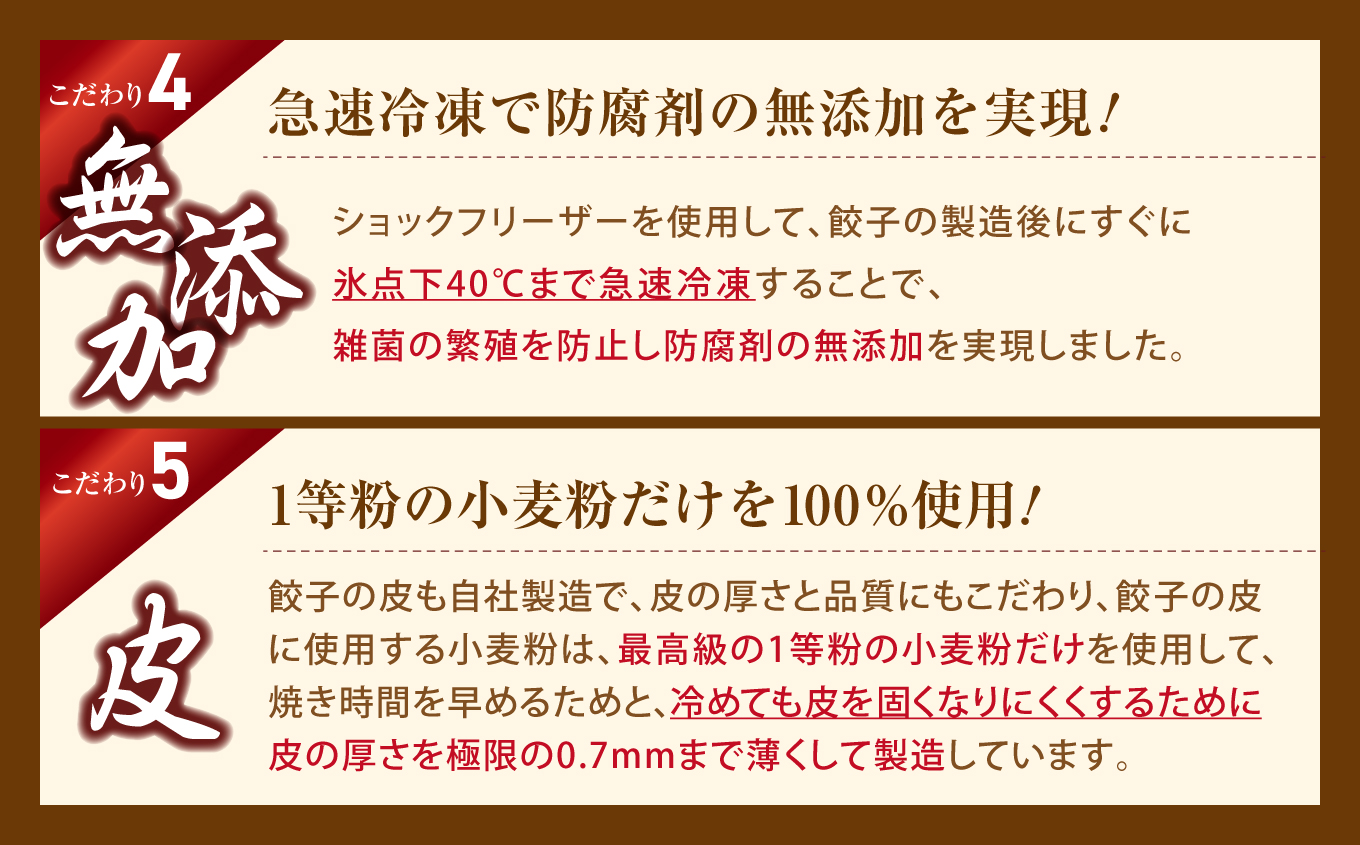 こだわり4

無添加

急速冷凍で防腐剤の無添加を実現!

ショックフリーザーを使用して、餃子の製造後にすぐに氷点下40℃まで急速冷凍することで、雑菌の繁殖を防止し防腐剤の無添加を実現しました。

こだわり5

皮

1等粉の小麦粉だけを100%使用!

餃子の皮も自社製造で、皮の厚さと品質にもこだわり、餃子の皮に使用する小麦粉は、最高級の1等粉の小麦粉だけを使用して、焼き時間を早めるためと、冷めても皮を固くなりにくくするために皮の厚さを極限の0.7mmまで薄くして製造しています。